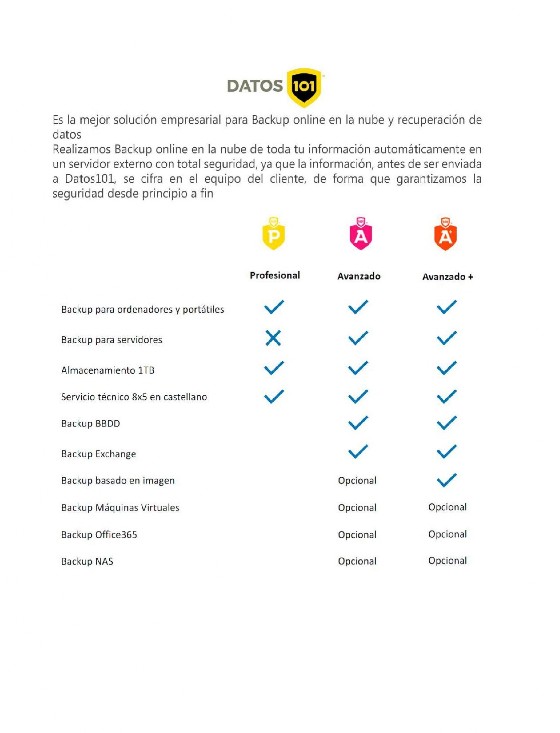 DATOS 101

Es la mejor solución empresarial para Backup online en la nube y recuperación de datos
Realizamos Backup online en la nube de toda tu información automáticamente en un servidor externo con total seguridad, ya que la información, antes de ser enviada a Datos101, se cifra en el equipo del cliente, de forma que garantizamos la seguridad desde principio a fin

| | P Profesional | A Avanzado | A Avanzado + |
|---|---|---|---|
| Backup para ordenadores y portátiles | ✓ | ✓ | ✓ |
| Backup para servidores | ✗ | ✓ | ✓ |
| Almacenamiento 1TB | ✓ | ✓ | ✓ |
| Servicio técnico 8x5 en castellano | ✓ | ✓ | ✓ |
| Backup BBDD | | ✓ | ✓ |
| Backup Exchange | | ✓ | ✓ |
| Backup basado en imagen | | Opcional | ✓ |
| Backup Máquinas Virtuales | | Opcional | Opcional |
| Backup Office365 | | Opcional | Opcional |
| Backup NAS | | Opcional | Opcional |